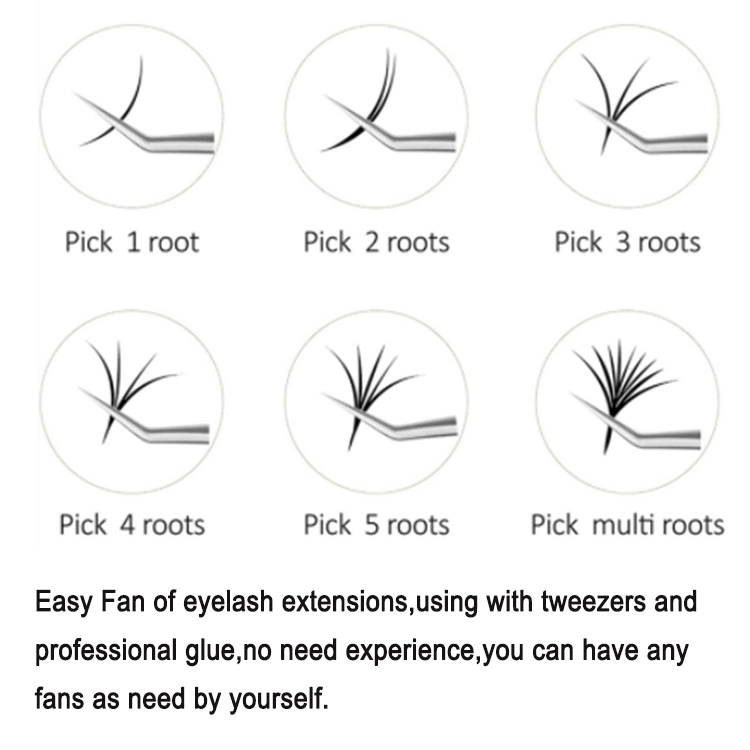 Pick 1 root

Pick 2 roots

Pick 3 roots

Pick 4 roots

Pick 5 roots

Pick multi roots

Easy Fan of eyelash extensions,using with tweezers and professional glue,no need experience,you can have any fans as need by yourself.